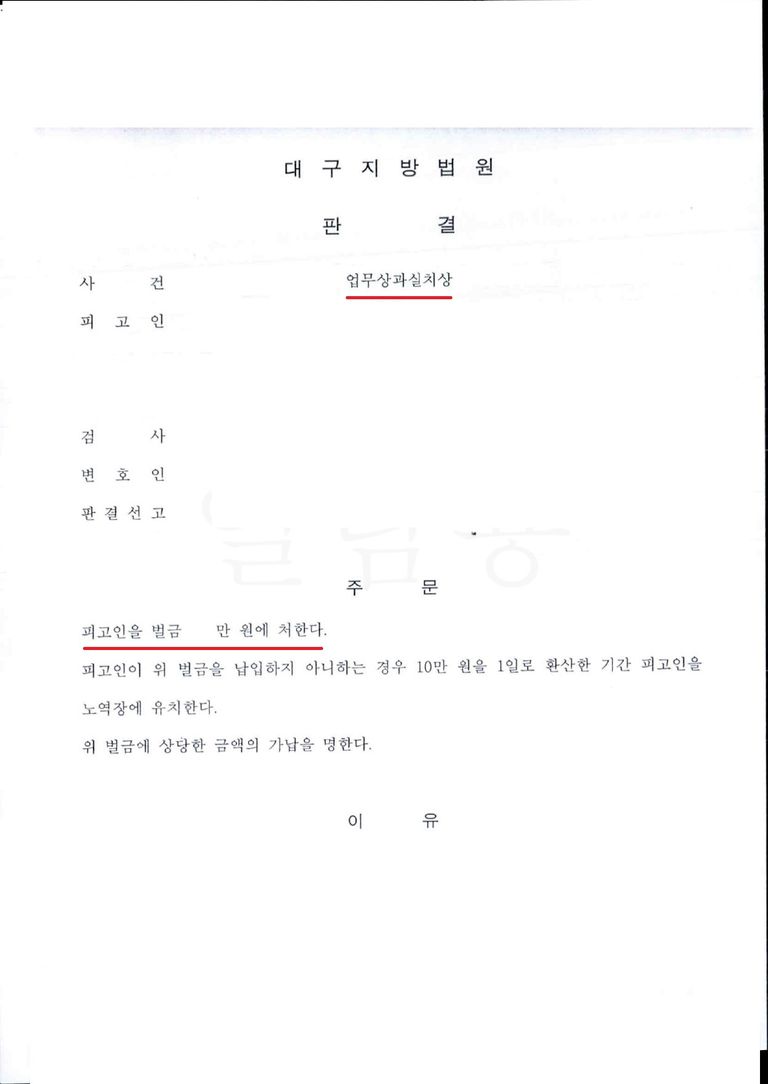 대 구 지 방 법 원

판 결

사 건 업무상과실치상

피 고 인

검 사

변 호 인

판 결 선 고

주 문

피고인을 벌금 만 원에 처한다.

피고인이 위 벌금을 납입하지 아니하는 경우 10만 원을 1일로 환산한 기간 피고인을 노역장에 유치한다.

위 벌금에 상당한 금액의 가납을 명한다.

이 유